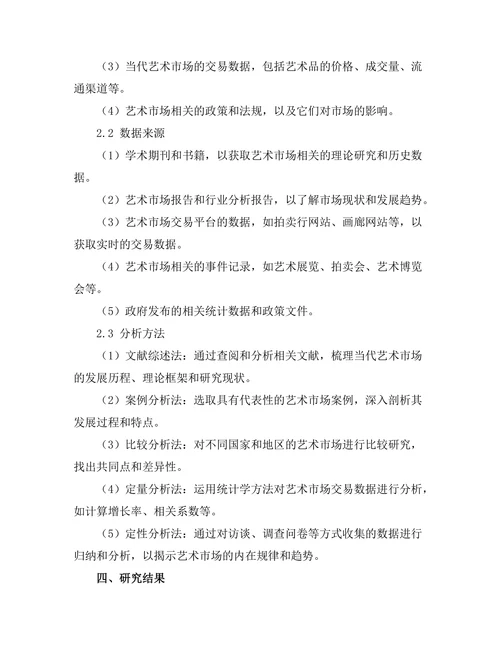 （3）当代艺术市场的交易数据，包括艺术品的价格、成交量、流通渠道等。

（4）艺术市场相关的政策和法规，以及它们对市场的影响。

2.2 数据来源

（1）学术期刊和书籍，以获取艺术市场相关的理论研究和历史数据。

（2）艺术市场报告和行业分析报告，以了解市场现状和发展趋势。

（3）艺术市场交易平台的数据，如拍卖行网站、画廊网站等，以获取实时的交易数据。

（4）艺术市场相关的事件记录，如艺术展览、拍卖会、艺术博览会等。

（5）政府发布的相关统计数据和政策文件。

2.3 分析方法

（1）文献综述法：通过查阅和分析相关文献，梳理当代艺术市场的发展历程、理论框架和研究现状。

（2）案例分析法：选取具有代表性的艺术市场案例，深入剖析其发展过程和特点。

（3）比较分析法：对不同国家和地区的艺术市场进行比较研究，找出共同点和差异性。

（4）定量分析法：运用统计学方法对艺术市场交易数据进行分析，如计算增长率、相关系数等。

（5）定性分析法：通过对访谈、调查问卷等方式收集的数据进行归纳和分析，以揭示艺术市场的内在规律和趋势。

四、研究结果